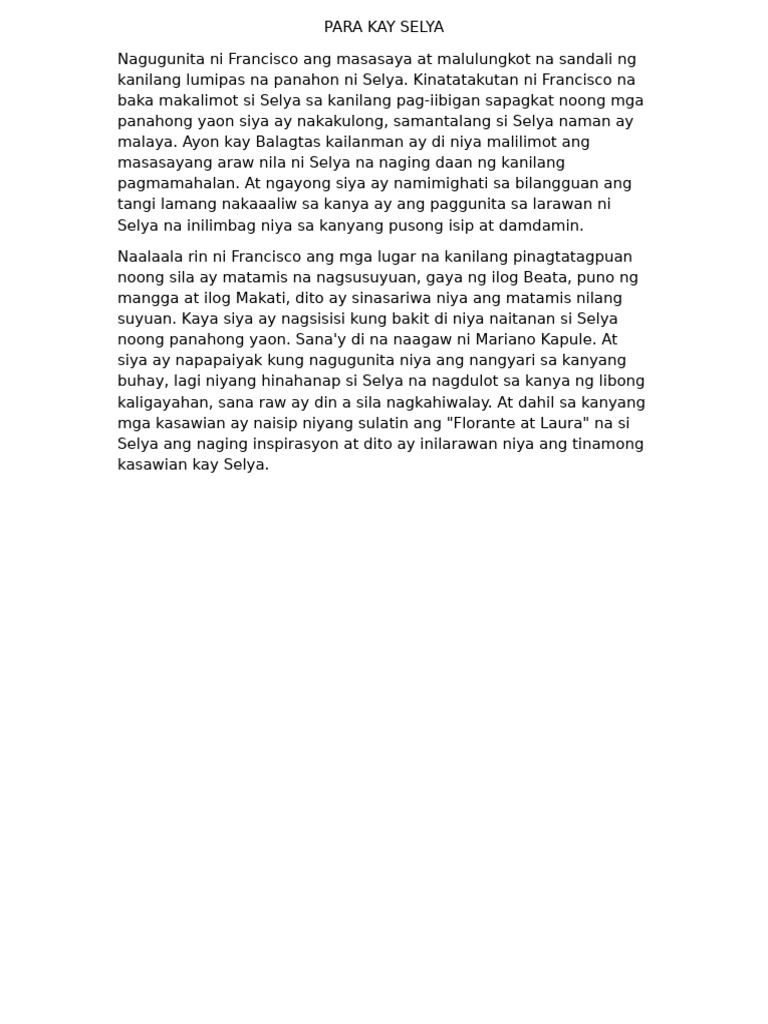 PARA KAY SELYA

Nagugunita ni Francisco ang masasaya at malulungkot na sandali ng kanilang lumipas na panahon ni Selya. Kinatatakutan ni Francisco na baka makalimot si Selya sa kanilang pag-iibigan sapagkat noong mga panahong yaon siya ay nakakulong, samantalang si Selya naman ay malaya. Ayon kay Balagtas kailanman ay di niya malilimot ang masasayang araw nila ni Selya na naging daan ng kanilang pagmamahalan. At ngayong siya ay namimighati sa bilangguan ang tangi lamang nakaaaliw sa kanya ay ang paggunita sa larawan ni Selya na inilimbag niya sa kanyang pusong isip at damdamin.

Naalaala rin ni Francisco ang mga lugar na kanilang pinagtatagpuan noong sila ay matamis na nagsusuyuan, gaya ng ilog Beata, puno ng mangga at ilog Makati, dito ay sinasariwa niya ang matamis nilang suyuan. Kaya siya ay nagsisisi kung bakit di niya naitanan si Selya noong panahong yaon. Sana'y di na naagaw ni Mariano Kapule. At siya ay napapaiyak kung nagugunita niya ang nangyari sa kanyang buhay, lagi niyang hinahanap si Selya na nagdulot sa kanya ng libong kaligayahan, sana raw ay din a sila nagkahiwalay. At dahil sa kanyang mga kasawian ay naisip niyang sulatin ang "Florante at Laura" na si Selya ang naging inspirasyon at dito ay inilarawan niya ang tinamong kasawian kay Selya.